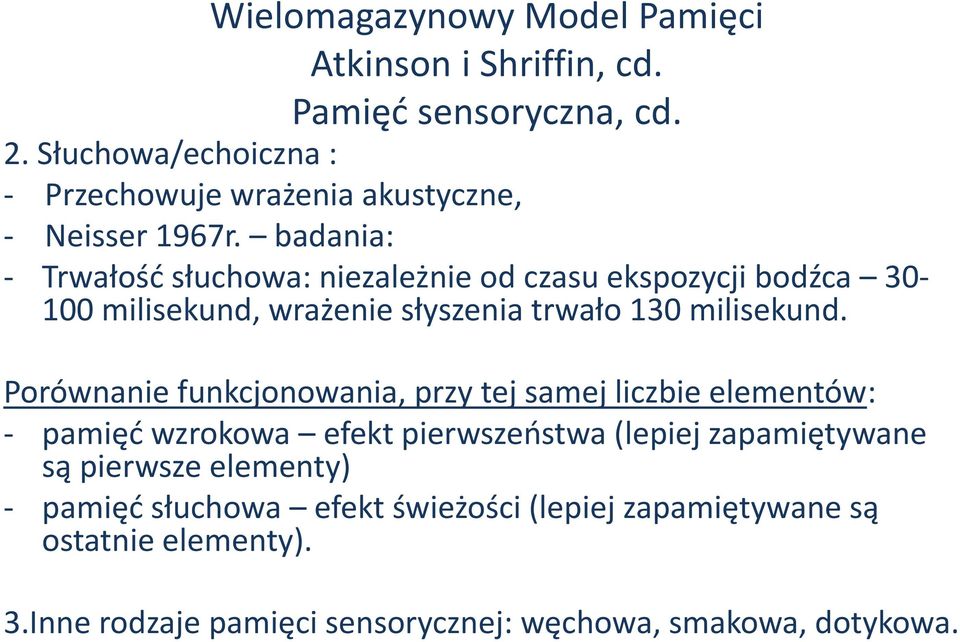 Wielomagazynowy Model Pamięci
Atkinson i Shriffin, cd.
Pamięć sensoryczna, cd.

2. Słuchowa/echoiczna :
- Przechowuje wrażenia akustyczne,
- Neisser 1967r. – badania:
- Trwałość słuchowa: niezależnie od czasu ekspozycji bodźca – 30-100 milisekund, wrażenie słyszenia trwało 130 milisekund.

Porównanie funkcjonowania, przy tej samej liczbie elementów:
- pamięć wzrokowa – efekt pierwszeństwa (lepiej zapamiętywane są pierwsze elementy)
- pamięć słuchowa – efekt świeżości (lepiej zapamiętywane są ostatnie elementy).

3.Inne rodzaje pamięci sensorycznej: węchowa, smakowa, dotykowa.